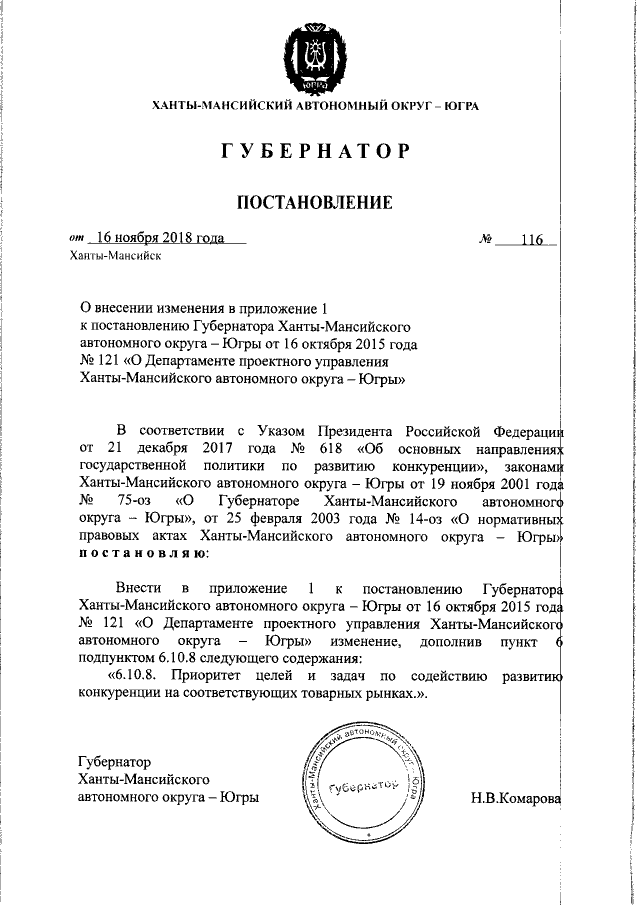 ЮГРА

ХАНТЫ-МАНСИЙСКИЙ АВТОНОМНЫЙ ОКРУГ – ЮГРА

ГУБЕРНАТОР

ПОСТАНОВЛЕНИЕ

от 16 ноября 2018 года № 116

Ханты-Мансийск

О внесении изменения в приложение 1 к постановлению Губернатора Ханты-Мансийского автономного округа – Югры от 16 октября 2015 года № 121 «О Департаменте проектного управления Ханты-Мансийского автономного округа – Югры»

В соответствии с Указом Президента Российской Федерации от 21 декабря 2017 года № 618 «Об основных направлениях государственной политики по развитию конкуренции», законами Ханты-Мансийского автономного округа – Югры от 19 ноября 2001 года № 75-оз «О Губернаторе Ханты-Мансийского автономного округа – Югры», от 25 февраля 2003 года № 14-оз «О нормативных правовых актах Ханты-Мансийского автономного округа – Югры» постановляю:

Внести в приложение 1 к постановлению Губернатора Ханты-Мансийского автономного округа – Югры от 16 октября 2015 года № 121 «О Департаменте проектного управления Ханты-Мансийского автономного округа – Югры» изменение, дополнив пункт 6 подпунктом 6.10.8 следующего содержания:

«6.10.8. Приоритет целей и задач по содействию развитию конкуренции на соответствующих товарных рынках.».

Губернатор
Ханты-Мансийского
автономного округа – Югры

Ханты-Мансийский автономный округ – Югра
Губернатор

Н.В.Комарова